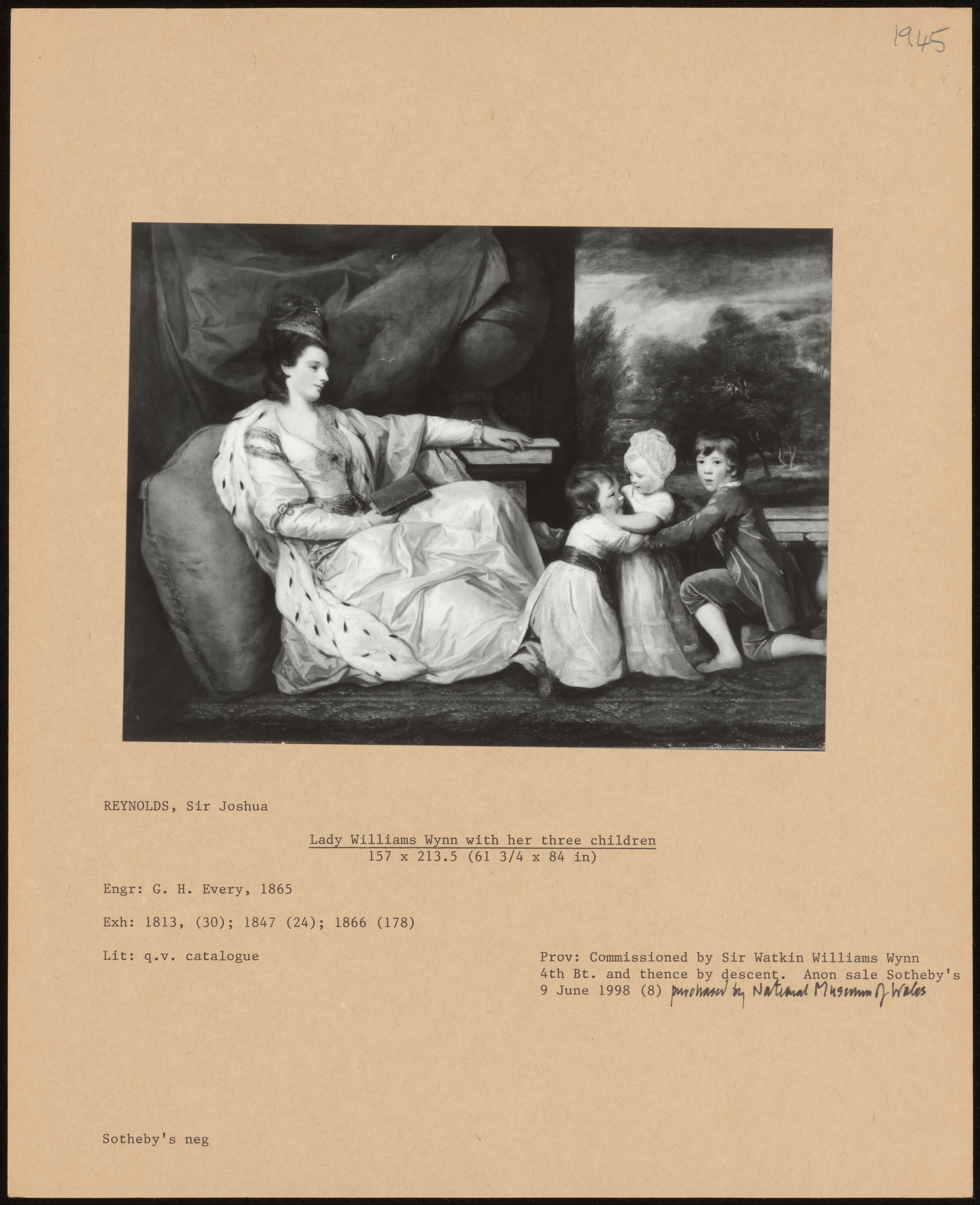 1945

REYNOLDS, Sir Joshua

Lady Williams Wynn with her three children
157 x 213.5 (61 3/4 x 84 in)

Engr: G. H. Every, 1865

Exh: 1813, (30); 1847 (24); 1866 (178)

Lit: q.v. catalogue

Prov: Commissioned by Sir Watkin Williams Wynn 4th Bt. and thence by descent. Anon sale Sotheby's 9 June 1998 (8) purchased by National Museum of Wales

Sotheby's neg